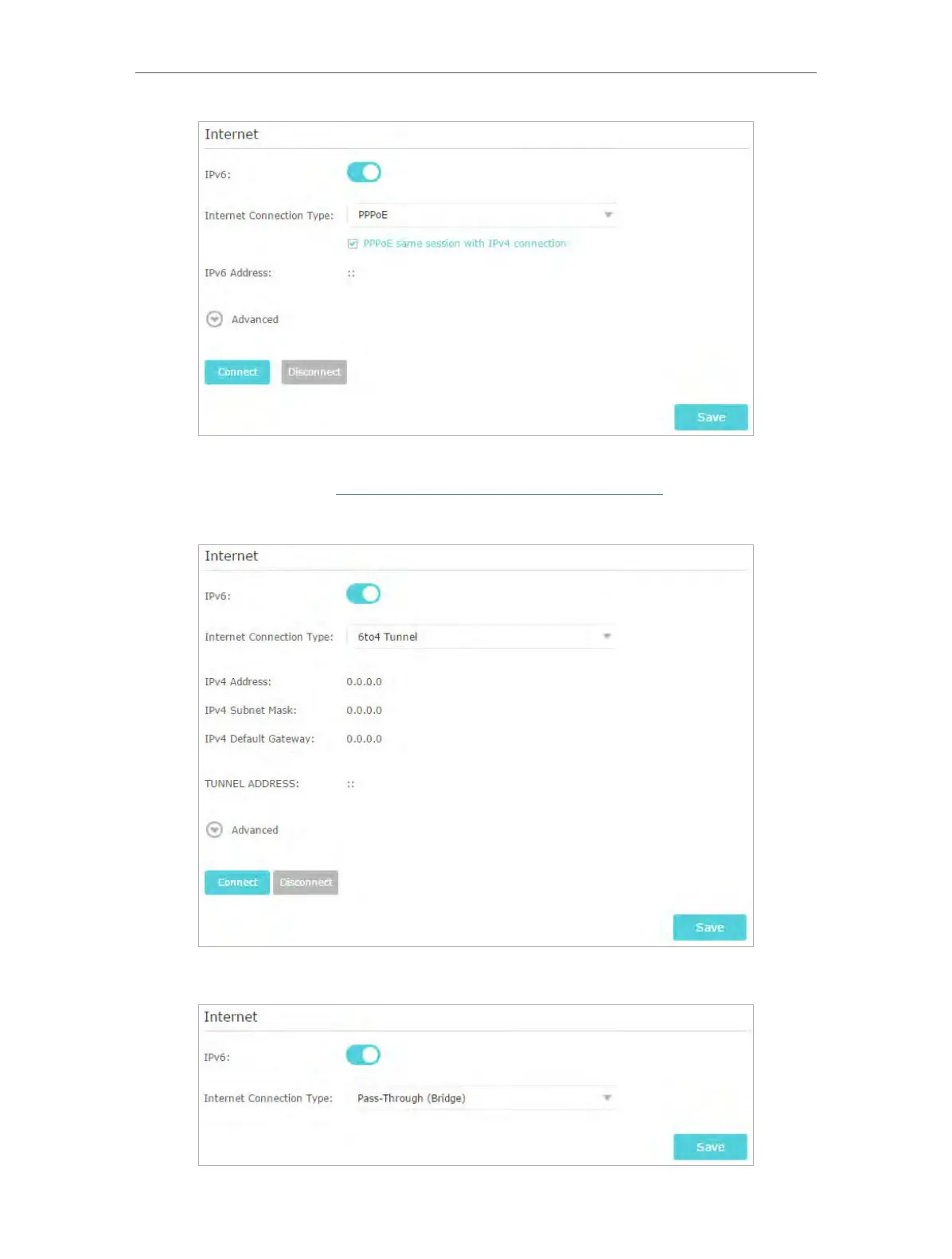 Internet

IPv6:

Internet Connection Type: PPPoE

☑ PPPoE same session with IPv4 connection

IPv6 Address: ::

Advanced

Connect Disconnect

Save

Internet

IPv6:

Internet Connection Type: 6to4 Tunnel

IPv4 Address: 0.0.0.0

IPv4 Subnet Mask: 0.0.0.0

IPv4 Default Gateway: 0.0.0.0

TUNNEL ADDRESS: ::

Advanced

Connect Disconnect

Save

Internet

IPv6:

Internet Connection Type: Pass-Through (Bridge)

Save